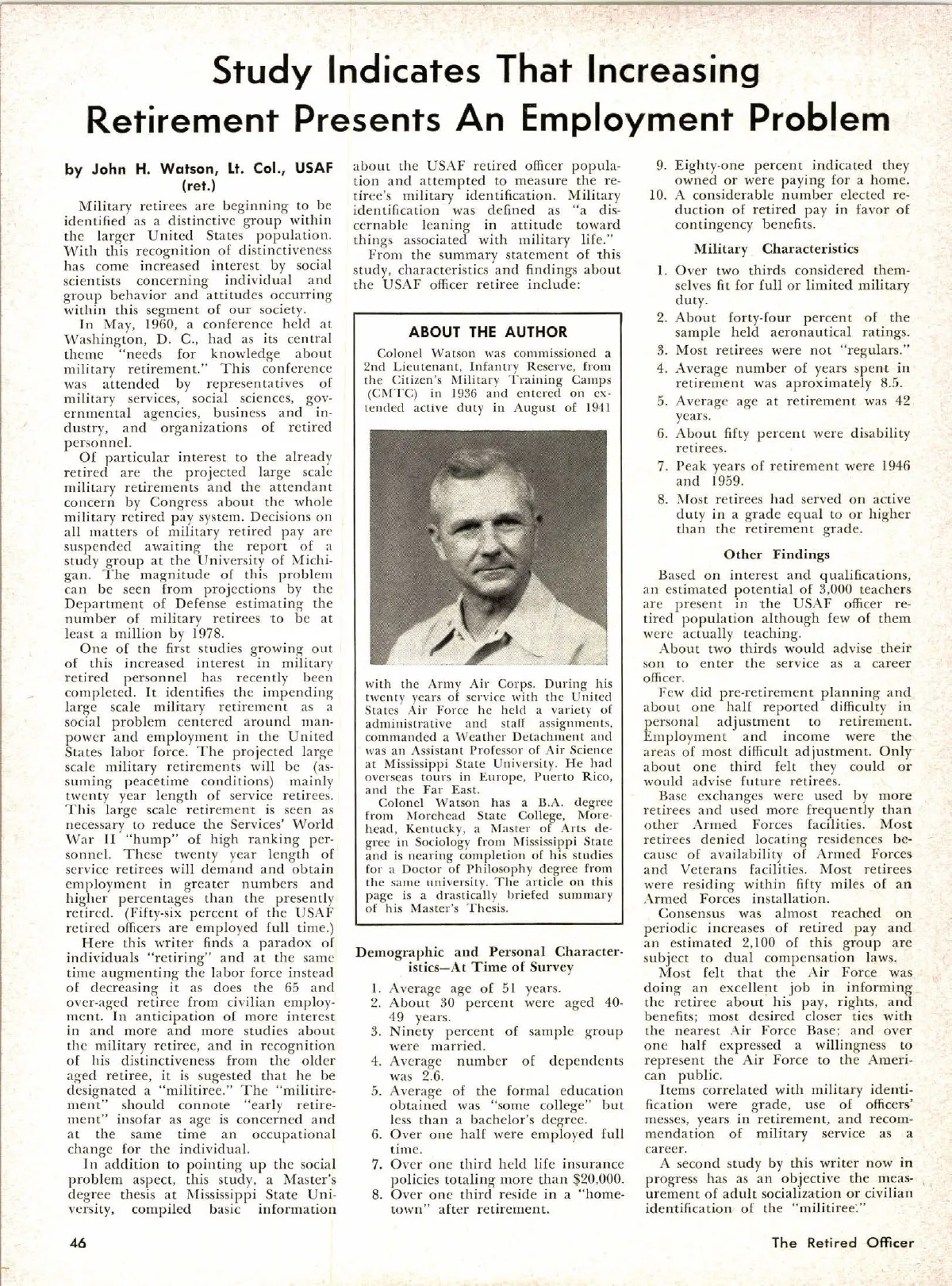 Study Indicates That Increasing Retirement Presents An Employment Problem

by John H. Watson, Lt. Col., USAF (ret.)

Military retirees are beginning to be identified as a distinctive group within the larger United States population. With this recognition of distinctiveness has come increased interest by social scientists concerning individual and group behavior and attitudes occurring within this segment of our society.

In May, 1960, a conference held at Washington, D. C., had as its central theme "needs for knowledge about military retirement." This conference was attended by representatives of military services, social sciences, governmental agencies, business and industry, and organizations of retired personnel.

Of particular interest to the already retired are the projected large scale military retirements and the attendant concern by Congress about the whole military retired pay system. Decisions on all matters of military retired pay are suspended awaiting the report of a study group at the University of Michigan. The magnitude of this problem can be seen from projections by the Department of Defense estimating the number of military retirees to be at least a million by 1978.

One of the first studies growing out of this increased interest in military retired personnel has recently been completed. It identifies the impending large scale military retirement as a social problem centered around manpower and employment in the United States labor force. The projected large scale military retirements will be (assuming peacetime conditions) mainly twenty year length of service retirees. This large scale retirement is seen as necessary to reduce the Services' World War II "hump" of high ranking personnel. These twenty year length of service retirees will demand and obtain employment in greater numbers and higher percentages than the presently retired. (Fifty-six percent of the USAF retired officers are employed full time.)

Here this writer finds a paradox of individuals "retiring" and at the same time augmenting the labor force instead of decreasing it as does the 65 and over-aged retiree from civilian employment. In anticipation of more interest in and more and more studies about the military retiree, and in recognition of his distinctiveness from the older aged retiree, it is sugested that he be designated a "militiree." The "militirement" should connote "early retirement" insofar as age is concerned and at the same time an occupational change for the individual.

In addition to pointing up the social problem aspect, this study, a Master's degree thesis at Mississippi State University, compiled basic information about the USAF retired officer population and attempted to measure the retiree's military identification. Military identification was defined as "a discernable leaning in attitude toward things associated with military life."

From the summary statement of this study, characteristics and findings about the USAF officer retiree include:

ABOUT THE AUTHOR

Colonel Watson was commissioned a 2nd Lieutenant, Infantry Reserve, from the Citizen's Military Training Camps (CMTC) in 1936 and entered on extended active duty in August of 1941 with the Army Air Corps. During his twenty years of service with the United States Air Force he held a variety of administrative and staff assignments, commanded a Weather Detachment and was an Assistant Professor of Air Science at Mississippi State University. He had overseas tours in Europe, Puerto Rico, and the Far East.

Colonel Watson has a B.A. degree from Morehead State College, Morehead, Kentucky, a Master of Arts degree in Sociology from Mississippi State and is nearing completion of his studies for a Doctor of Philosophy degree from the same university. The article on this page is a drastically briefed summary of his Master's Thesis.

Demographic and Personal Characteristics—At Time of Survey

1. Average age of 51 years.
2. About 30 percent were aged 40-49 years.
3. Ninety percent of sample group were married.
4. Average number of dependents was 2.6.
5. Average of the formal education obtained was "some college" but less than a bachelor's degree.
6. Over one half were employed full time.
7. Over one third held life insurance policies totaling more than $20,000.
8. Over one third reside in a "hometown" after retirement.
9. Eighty-one percent indicated they owned or were paying for a home.
10. A considerable number elected reduction of retired pay in favor of contingency benefits.

Military Characteristics

1. Over two thirds considered themselves fit for full or limited military duty.
2. About forty-four percent of the sample held aeronautical ratings.
3. Most retirees were not "regulars."
4. Average number of years spent in retirement was aproximately 8.5.
5. Average age at retirement was 42 years.
6. About fifty percent were disability retirees.
7. Peak years of retirement were 1946 and 1959.
8. Most retirees had served on active duty in a grade equal to or higher than the retirement grade.

Other Findings

Based on interest and qualifications, an estimated potential of 3,000 teachers are present in the USAF officer retired population although few of them were actually teaching.

About two thirds would advise their son to enter the service as a career officer.

Few did pre-retirement planning and about one half reported difficulty in personal adjustment to retirement. Employment and income were the areas of most difficult adjustment. Only about one third felt they could or would advise future retirees.

Base exchanges were used by more retirees and used more frequently than other Armed Forces facilities. Most retirees denied locating residences because of availability of Armed Forces and Veterans facilities. Most retirees were residing within fifty miles of an Armed Forces installation.

Consensus was almost reached on periodic increases of retired pay and an estimated 2,100 of this group are subject to dual compensation laws.

Most felt that the Air Force was doing an excellent job in informing the retiree about his pay, rights, and benefits; most desired closer ties with the nearest Air Force Base; and over one half expressed a willingness to represent the Air Force to the American public.

Items correlated with military identification were grade, use of officers' messes, years in retirement, and recommendation of military service as a career.

A second study by this writer now in progress has as an objective the measurement of adult socialization or civilian identification of the "militiree."

46

The Retired Officer